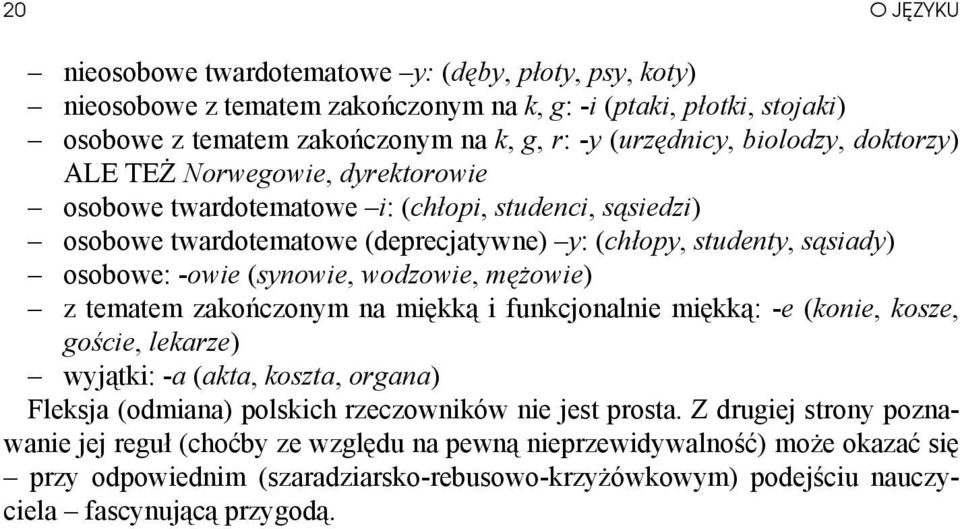 20 O JĘZYKU

– nieosobowe twardotematowe –y: (dęby, płoty, psy, koty)
– nieosobowe z tematem zakończonym na k, g: -i (ptaki, płotki, stojaki)
– osobowe z tematem zakończonym na k, g, r: -y (urzędnicy, biolodzy, doktorzy) ALE TEŻ Norwegowie, dyrektorowie
– osobowe twardotematowe –i: (chłopi, studenci, sąsiedzi)
– osobowe twardotematowe (deprecjatywne) –y: (chłopy, studenty, sąsiady)
– osobowe: -owie (synowie, wodzowie, mężowie)
– z tematem zakończonym na miękką i funkcjonalnie miękką: -e (konie, kosze, goście, lekarze)
– wyjątki: -a (akta, koszta, organa)

Fleksja (odmiana) polskich rzeczowników nie jest prosta. Z drugiej strony poznawanie jej reguł (choćby ze względu na pewną nieprzewidywalność) może okazać się – przy odpowiednim (szaradziarsko-rebusowo-krzyżówkowym) podejściu nauczyciela – fascynującą przygodą.